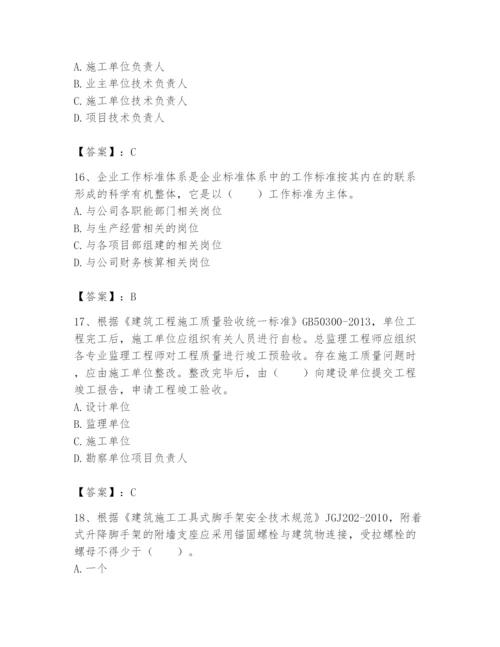 A. 施工单位负责人
B. 业主单位技术负责人
C. 施工单位技术负责人
D. 项目技术负责人

【答案】：C

16、企业工作标准体系是企业标准体系中的工作标准按其内在的联系形成的科学有机整体，它是以（　　）工作标准为主体。
A. 与公司各职能部门相关岗位
B. 与生产经营相关的岗位
C. 与各项目部组建的相关岗位
D. 与公司财务核算相关岗位

【答案】：B

17、根据《建筑工程施工质量验收统一标准》GB50300-2013，单位工程完工后，施工单位应组织有关人员进行自检。总监理工程师应组织各专业监理工程师对工程质量进行竣工预验收。存在施工质量问题时，应由施工单位整改。整改完毕后，由（　　）向建设单位提交工程竣工报告，申请工程竣工验收。
A. 设计单位
B. 监理单位
C. 施工单位
D. 勘察单位项目负责人

【答案】：C

18、根据《建筑施工工具式脚手架安全技术规范》JGJ202-2010，附着式升降脚手架的附墙支座应采用锚固螺栓与建筑物连接，受拉螺栓的螺母不得少于（　　）。
A. 一个